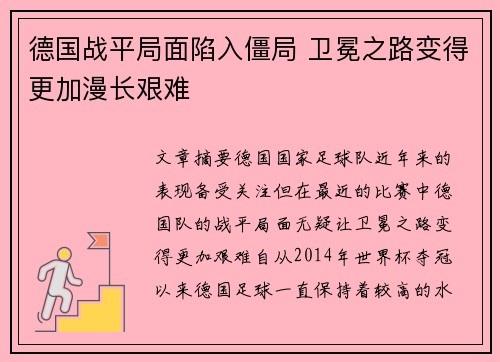 德国战平局面陷入僵局 卫冕之路变得更加漫长艰难

文章摘要德国国家足球队近年来的表现备受关注但在最近的比赛中德国队的战平局面无疑让卫冕之路变得更加艰难自从2014年世界杯夺冠以来德国足球一直保持着较高的水